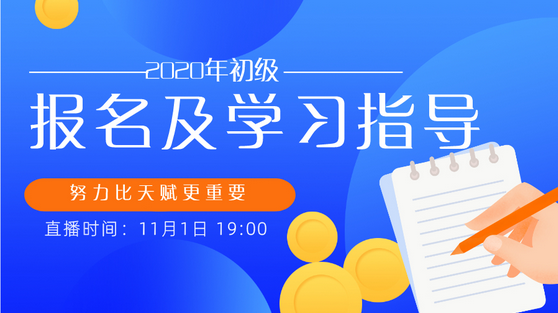 2020年初级

报名及学习指导

努力比天赋更重要

直播时间：11月1日 19:00